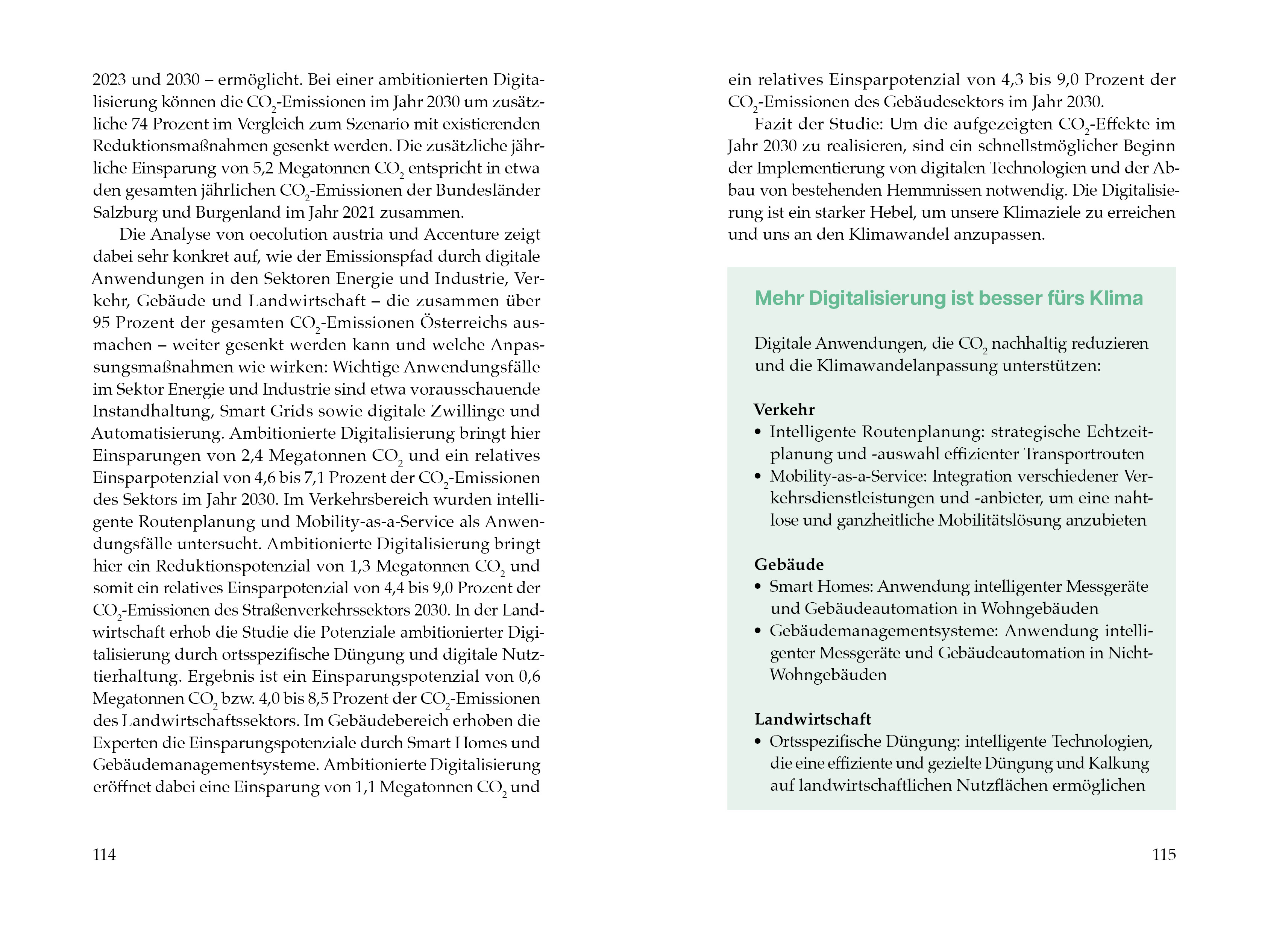 2023 und 2030 – ermöglicht. Bei einer ambitionierten Digitalisierung können die $CO_2$-Emissionen im Jahr 2030 um zusätzliche 74 Prozent im Vergleich zum Szenario mit existierenden Reduktionsmaßnahmen gesenkt werden. Die zusätzliche jährliche Einsparung von 5,2 Megatonnen $CO_2$ entspricht in etwa den gesamten jährlichen $CO_2$-Emissionen der Bundesländer Salzburg und Burgenland im Jahr 2021 zusammen.

Die Analyse von oecolution austria und Accenture zeigt dabei sehr konkret auf, wie der Emissionspfad durch digitale Anwendungen in den Sektoren Energie und Industrie, Verkehr, Gebäude und Landwirtschaft – die zusammen über 95 Prozent der gesamten $CO_2$-Emissionen Österreichs ausmachen – weiter gesenkt werden kann und welche Anpassungsmaßnahmen wie wirken: Wichtige Anwendungsfälle im Sektor Energie und Industrie sind etwa vorausschauende Instandhaltung, Smart Grids sowie digitale Zwillinge und Automatisierung. Ambitionierte Digitalisierung bringt hier Einsparungen von 2,4 Megatonnen $CO_2$ und ein relatives Einsparpotenzial von 4,6 bis 7,1 Prozent der $CO_2$-Emissionen des Sektors im Jahr 2030. Im Verkehrsbereich wurden intelligente Routenplanung und Mobility-as-a-Service als Anwendungsfälle untersucht. Ambitionierte Digitalisierung bringt hier ein Reduktionspotenzial von 1,3 Megatonnen $CO_2$ und somit ein relatives Einsparpotenzial von 4,4 bis 9,0 Prozent der $CO_2$-Emissionen des Straßenverkehrssektors 2030. In der Landwirtschaft erhob die Studie die Potenziale ambitionierter Digitalisierung durch ortsspezifische Düngung und digitale Nutztierhaltung. Ergebnis ist ein Einsparungspotenzial von 0,6 Megatonnen $CO_2$ bzw. 4,0 bis 8,5 Prozent der $CO_2$-Emissionen des Landwirtschaftssektors. Im Gebäudebereich erhoben die Experten die Einsparungspotenziale durch Smart Homes und Gebäudemanagementsysteme. Ambitionierte Digitalisierung eröffnet dabei eine Einsparung von 1,1 Megatonnen $CO_2$ und

114

ein relatives Einsparpotenzial von 4,3 bis 9,0 Prozent der $CO_2$-Emissionen des Gebäudesektors im Jahr 2030.

Fazit der Studie: Um die aufgezeigten $CO_2$-Effekte im Jahr 2030 zu realisieren, sind ein schnellstmöglicher Beginn der Implementierung von digitalen Technologien und der Abbau von bestehenden Hemmnissen notwendig. Die Digitalisierung ist ein starker Hebel, um unsere Klimaziele zu erreichen und uns an den Klimawandel anzupassen.

Mehr Digitalisierung ist besser fürs Klima

Digitale Anwendungen, die $CO_2$ nachhaltig reduzieren und die Klimawandelanpassung unterstützen:

Verkehr
• Intelligente Routenplanung: strategische Echtzeitplanung und -auswahl effizienter Transportrouten
• Mobility-as-a-Service: Integration verschiedener Verkehrsdienstleistungen und -anbieter, um eine nahtlose und ganzheitliche Mobilitätslösung anzubieten

Gebäude
• Smart Homes: Anwendung intelligenter Messgeräte und Gebäudeautomation in Wohngebäuden
• Gebäudemanagementsysteme: Anwendung intelligenter Messgeräte und Gebäudeautomation in Nicht-Wohngebäuden

Landwirtschaft
• Ortsspezifische Düngung: intelligente Technologien, die eine effiziente und gezielte Düngung und Kalkung auf landwirtschaftlichen Nutzflächen ermöglichen

115